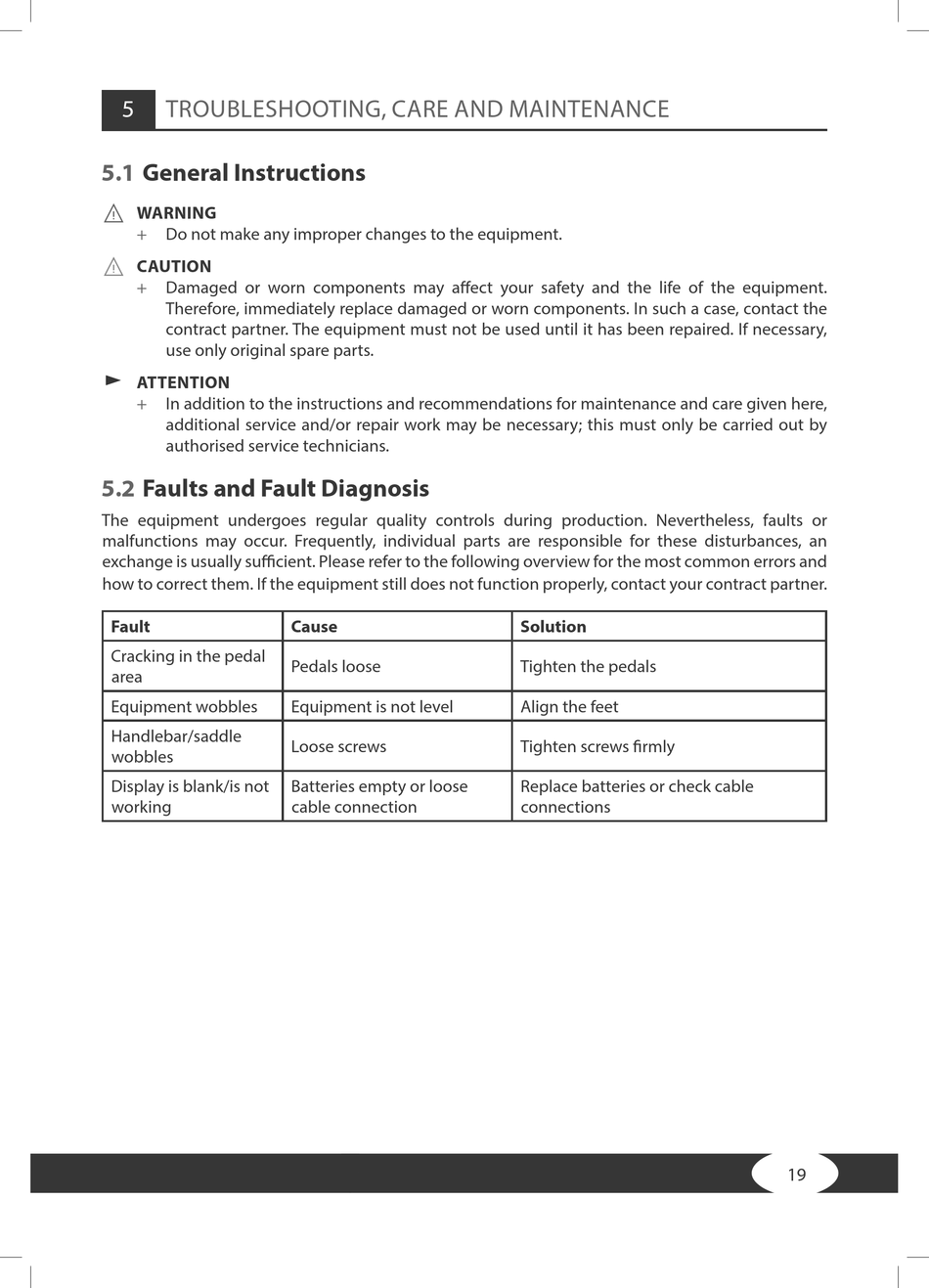 5 TROUBLESHOOTING, CARE AND MAINTENANCE

5.1 General Instructions

WARNING
+ Do not make any improper changes to the equipment.

CAUTION
+ Damaged or worn components may affect your safety and the life of the equipment. Therefore, immediately replace damaged or worn components. In such a case, contact the contract partner. The equipment must not be used until it has been repaired. If necessary, use only original spare parts.

ATTENTION
+ In addition to the instructions and recommendations for maintenance and care given here, additional service and/or repair work may be necessary; this must only be carried out by authorised service technicians.

5.2 Faults and Fault Diagnosis

The equipment undergoes regular quality controls during production. Nevertheless, faults or malfunctions may occur. Frequently, individual parts are responsible for these disturbances, an exchange is usually sufficient. Please refer to the following overview for the most common errors and how to correct them. If the equipment still does not function properly, contact your contract partner.

| Fault | Cause | Solution |
|---|---|---|
| Cracking in the pedal area | Pedals loose | Tighten the pedals |
| Equipment wobbles | Equipment is not level | Align the feet |
| Handlebar/saddle wobbles | Loose screws | Tighten screws firmly |
| Display is blank/is not working | Batteries empty or loose cable connection | Replace batteries or check cable connections |

19